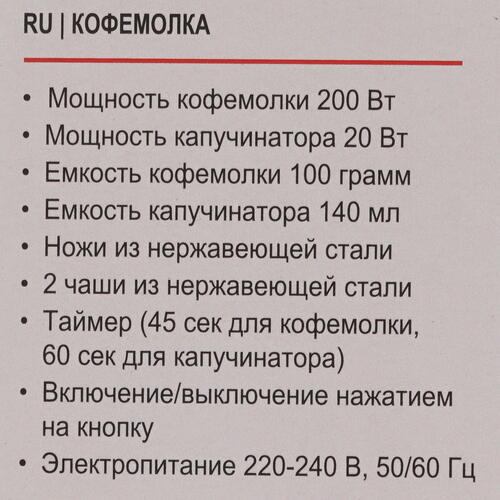 RU | КОФЕМОЛКА

• Мощность кофемолки 200 Вт
• Мощность капучинатора 20 Вт
• Емкость кофемолки 100 грамм
• Емкость капучинатора 140 мл
• Ножи из нержавеющей стали
• 2 чаши из нержавеющей стали
• Таймер (45 сек для кофемолки, 60 сек для капучинатора)
• Включение/выключение нажатием на кнопку
• Электропитание 220-240 В, 50/60 Гц